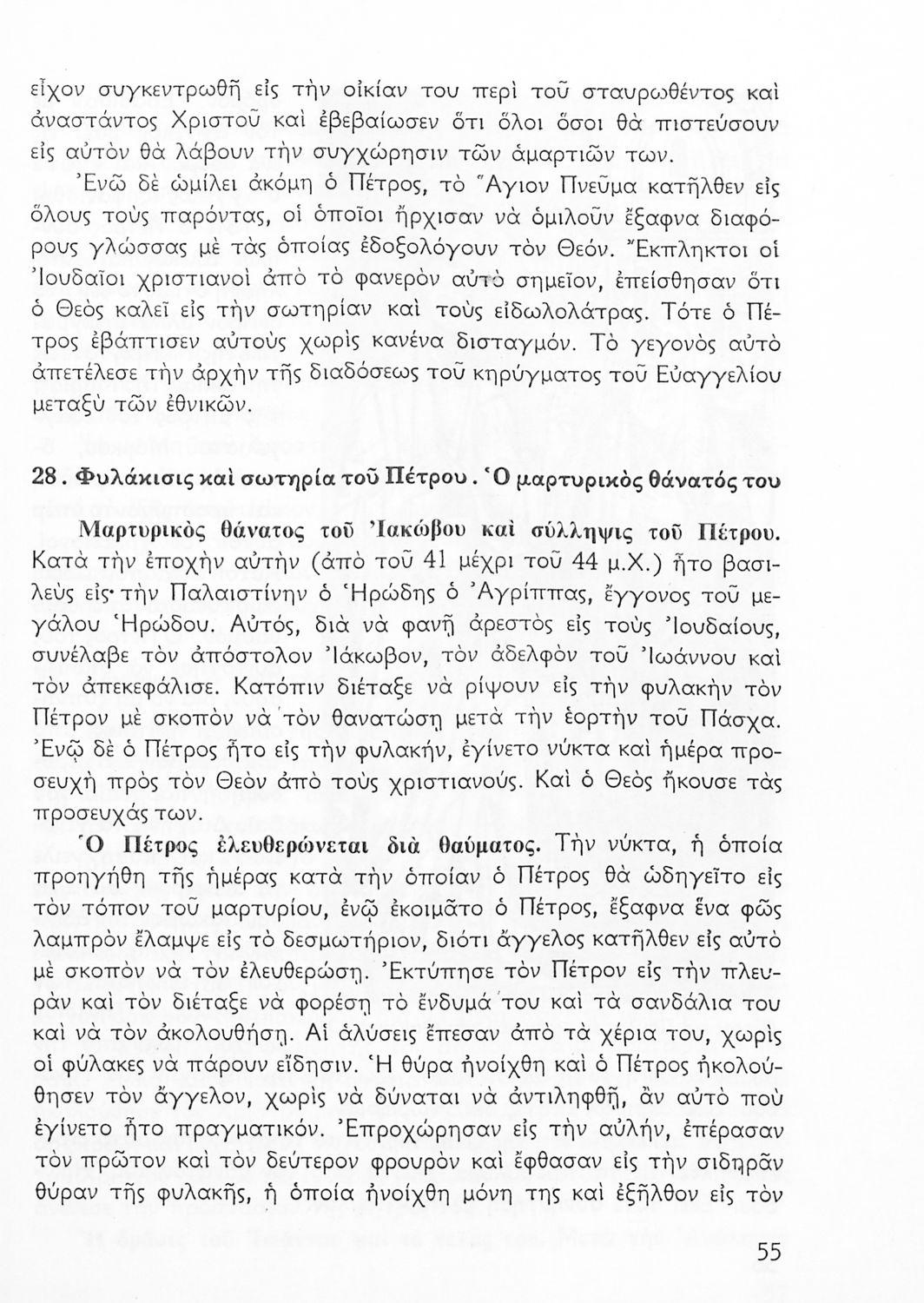 εἶχον συγκεντρωθῆ εἰς τὴν οἰκίαν του περὶ τοῦ σταυρωθέντος καὶ ἀναστάντος Χριστοῦ καὶ ἐβεβαίωσεν ὅτι ὅλοι ὅσοι θὰ πιστεύσουν εἰς αὐτὸν θὰ λάβουν τὴν συγχώρησιν τῶν ἁμαρτιῶν των.

Ἐνῶ δὲ ὡμίλει ἀκόμη ὁ Πέτρος, τὸ Ἅγιον Πνεῦμα κατῆλθεν εἰς ὅλους τοὺς παρόντας, οἱ ὁποῖοι ἤρχισαν νὰ ὁμιλοῦν ἔξαφνα διαφόρους γλώσσας μὲ τὰς ὁποίας ἐδοξολόγουν τὸν Θεόν. Ἔκπληκτοι οἱ Ἰουδαῖοι χριστιανοὶ ἀπὸ τὸ φανερὸν αὐτὸ σημεῖον, ἐπείσθησαν ὅτι ὁ Θεὸς καλεῖ εἰς τὴν σωτηρίαν καὶ τοὺς εἰδωλολάτρας. Τότε ὁ Πέτρος ἐβάπτισεν αὐτοὺς χωρὶς κανένα δισταγμόν. Τὸ γεγονὸς αὐτὸ ἀπετέλεσε τὴν ἀρχὴν τῆς διαδόσεως τοῦ κηρύγματος τοῦ Εὐαγγελίου μεταξὺ τῶν ἐθνικῶν.

28. Φυλάκισις καὶ σωτηρία τοῦ Πέτρου. Ὁ μαρτυρικὸς θάνατός του

Μαρτυρικὸς θάνατος τοῦ Ἰακώβου καὶ σύλληψις τοῦ Πέτρου. Κατὰ τὴν ἐποχὴν αὐτὴν (ἀπὸ τοῦ 41 μέχρι τοῦ 44 μ.Χ.) ἦτο βασιλεὺς εἰς τὴν Παλαιστίνην ὁ Ἡρώδης ὁ Ἀγρίππας, ἔγγονος τοῦ μεγάλου Ἡρώδου. Αὐτός, διὰ νὰ φανῇ ἀρεστὸς εἰς τοὺς Ἰουδαίους, συνέλαβε τὸν ἀπόστολον Ἰάκωβον, τὸν ἀδελφὸν τοῦ Ἰωάννου καὶ τὸν ἀπεκεφάλισε. Κατόπιν διέταξε νὰ ρίψουν εἰς τὴν φυλακὴν τὸν Πέτρον μὲ σκοπὸν νὰ τὸν θανατώσῃ μετὰ τὴν ἑορτὴν τοῦ Πάσχα. Ἐνῷ δὲ ὁ Πέτρος ἦτο εἰς τὴν φυλακήν, ἐγίνετο νύκτα καὶ ἡμέρα προσευχὴ πρὸς τὸν Θεὸν ἀπὸ τοὺς χριστιανούς. Καὶ ὁ Θεὸς ἤκουσε τὰς προσευχάς των.

Ὁ Πέτρος ἐλευθερώνεται διὰ θαύματος. Τὴν νύκτα, ἡ ὁποία προηγήθη τῆς ἡμέρας κατὰ τὴν ὁποίαν ὁ Πέτρος θὰ ὡδηγεῖτο εἰς τὸν τόπον τοῦ μαρτυρίου, ἐνῷ ἐκοιμᾶτο ὁ Πέτρος, ἔξαφνα ἕνα φῶς λαμπρὸν ἔλαμψε εἰς τὸ δεσμωτήριον, διότι ἄγγελος κατῆλθεν εἰς αὐτὸ μὲ σκοπὸν νὰ τὸν ἐλευθερώσῃ. Ἐκτύπησε τὸν Πέτρον εἰς τὴν πλευρὰν καὶ τὸν διέταξε νὰ φορέσῃ τὸ ἔνδυμά του καὶ τὰ σανδάλια του καὶ νὰ τὸν ἀκολουθήσῃ. Αἱ ἁλύσεις ἔπεσαν ἀπὸ τὰ χέρια του, χωρὶς οἱ φύλακες νὰ πάρουν εἴδησιν. Ἡ θύρα ἠνοίχθη καὶ ὁ Πέτρος ἠκολούθησεν τὸν ἄγγελον, χωρὶς νὰ δύναται νὰ ἀντιληφθῇ, ἂν αὐτὸ ποὺ ἐγίνετο ἦτο πραγματικόν. Ἐπροχώρησαν εἰς τὴν αὐλήν, ἐπέρασαν τὸν πρῶτον καὶ τὸν δεύτερον φρουρὸν καὶ ἔφθασαν εἰς τὴν σιδηρᾶν θύραν τῆς φυλακῆς, ἡ ὁποία ἠνοίχθη μόνη της καὶ ἐξῆλθον εἰς τὸν

55